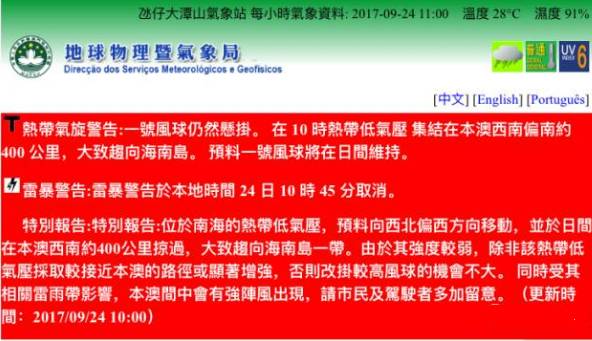 氹仔大潭山氣象站 每小時氣象資料: 2017-09-24 11:00 溫度 28°C 濕度 91%

地球物理暨氣象局
Direcção dos Serviços Meteorológicos e Geofísicos

普通
UV 6

[中文] [English] [Português]

T 熱帶氣旋警告:一號風球仍然懸掛。 在 10 時熱帶低氣壓 集結在本澳西南偏南約 400 公里，大致趨向海南島。 預料一號風球將在日間維持。

雷暴警告:雷暴警告於本地時間 24 日 10 時 45 分取消。

特別報告:特別報告:位於南海的熱帶低氣壓，預料向西北偏西方向移動，並於日間在本澳西南約400公里掠過，大致趨向海南島一帶。由於其強度較弱，除非該熱帶低氣壓採取較接近本澳的路徑或顯著增強，否則改掛較高風球的機會不大。 同時受其相關雷雨帶影響，本澳間中會有強陣風出現，請市民及駕駛者多加留意。 （更新時間： 2017/09/24 10:00）